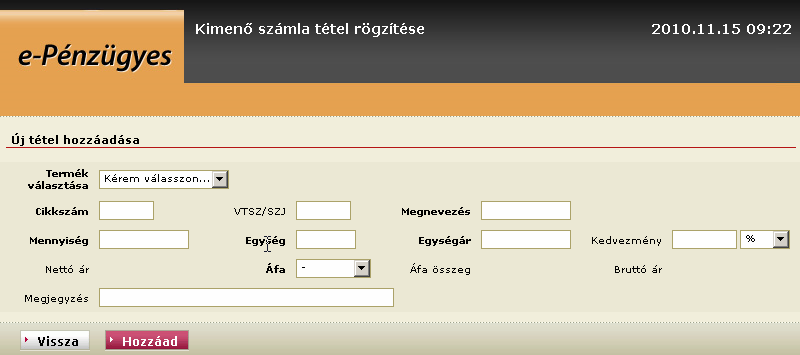 e-Pénzügyes

Kimenő számla tétel rögzítése

2010.11.15 09:22

Új tétel hozzáadása

Termék választása
Kérem válasszon...

Cikkszám
VTSZ/SZJ
Megnevezés

Mennyiség
Egység
Egységár
Kedvezmény
%

Nettó ár
Áfa
-
Áfa összeg
Bruttó ár

Megjegyzés

Vissza
Hozzáad